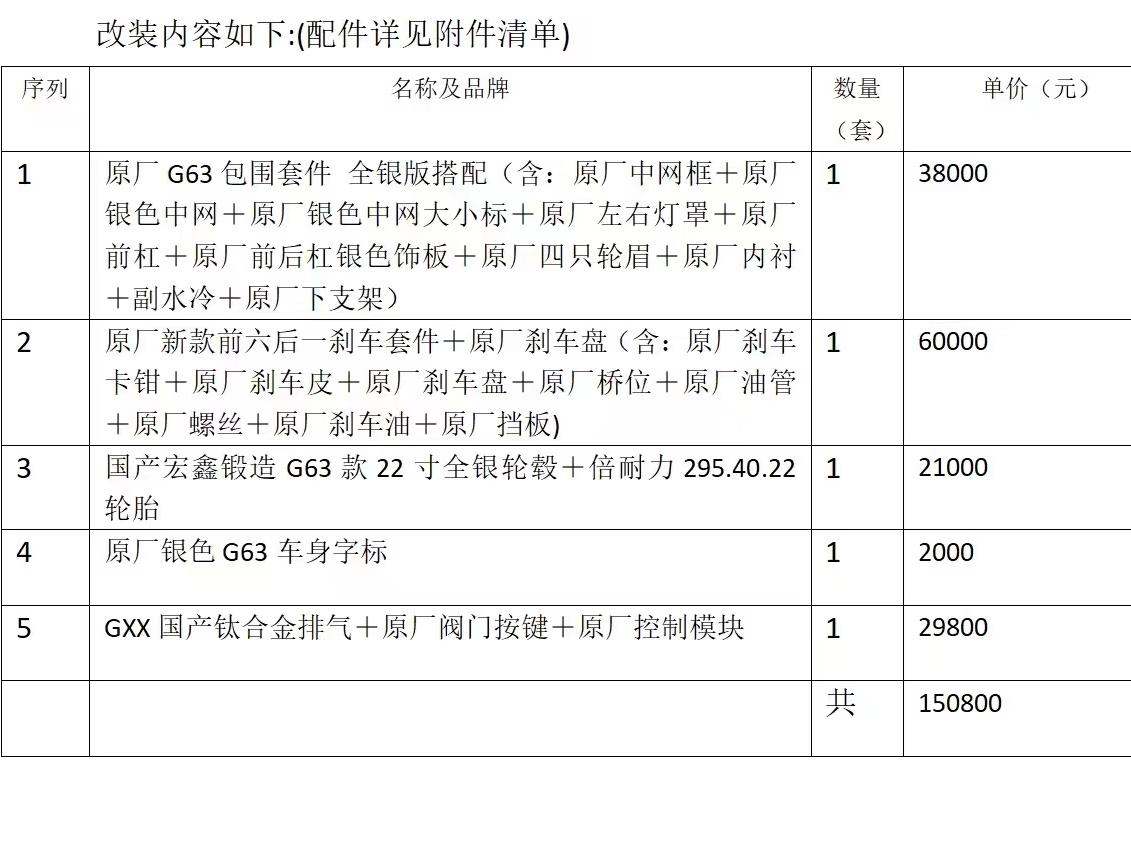 改装内容如下:(配件详见附件清单)

| 序列 | 名称及品牌 | 数量（套） | 单价（元） |
|---|---|---|---|
| 1 | 原厂 G63 包围套件 全银版搭配（含：原厂中网框＋原厂银色中网＋原厂银色中网大小标＋原厂左右灯罩＋原厂前杠＋原厂前后杠银色饰板＋原厂四只轮眉＋原厂内衬＋副水冷＋原厂下支架） | 1 | 38000 |
| 2 | 原厂新款前六后一刹车套件＋原厂刹车盘（含：原厂刹车卡钳＋原厂刹车皮＋原厂刹车盘＋原厂桥位＋原厂油管＋原厂螺丝＋原厂刹车油＋原厂挡板) | 1 | 60000 |
| 3 | 国产宏鑫锻造 G63 款 22 寸全银轮毂＋倍耐力 295.40.22 轮胎 | 1 | 21000 |
| 4 | 原厂银色 G63 车身字标 | 1 | 2000 |
| 5 | GXX 国产钛合金排气＋原厂阀门按键＋原厂控制模块 | 1 | 29800 |
| | | 共 | 150800 |